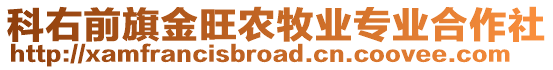 科右前旗金旺农牧业专业合作社
http://xamfrancisbroad.cn.coovee.com